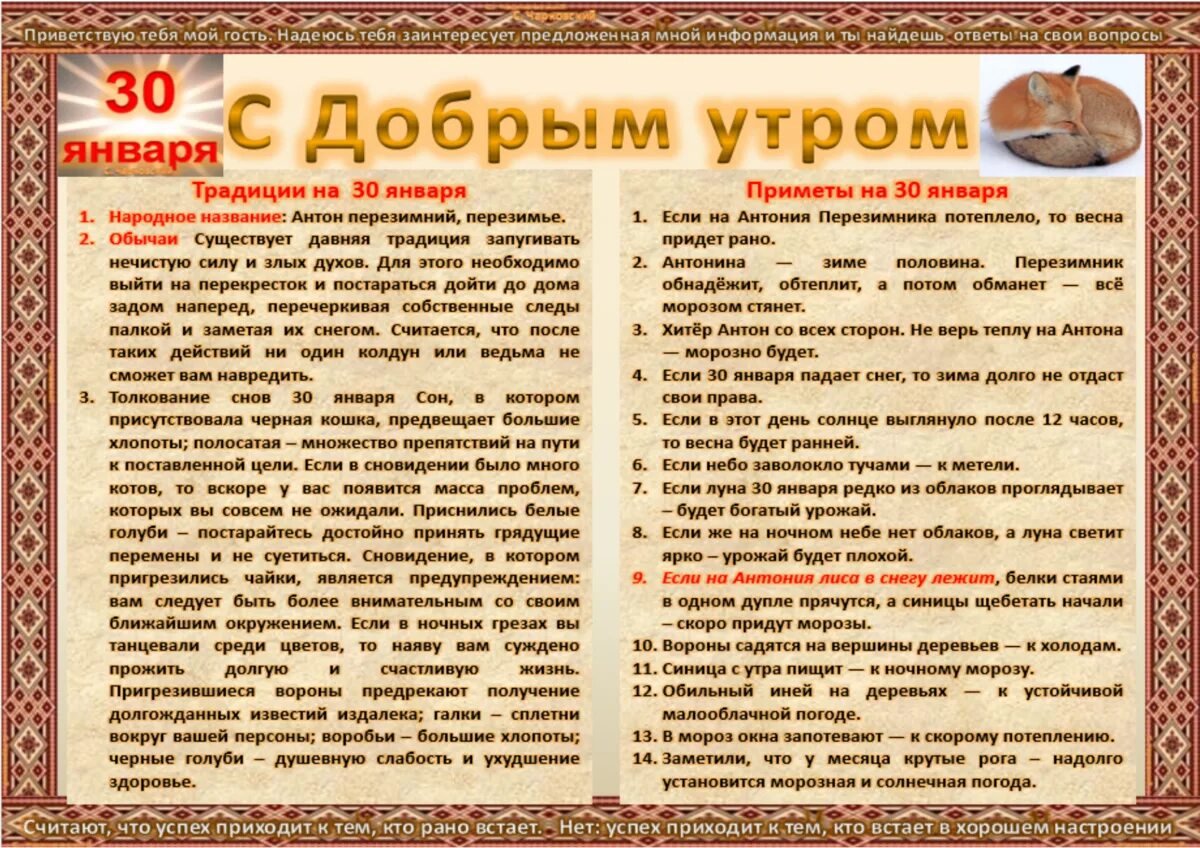 С. Чарковский

Приветствую тебя мой гость. Надеюсь тебя заинтересует предложенная мной информация и ты найдешь ответы на свои вопросы

30 января

С Добрым утром

Традиции на 30 января

1. Народное название: Антон перезимний, перезимье.
2. Обычаи Существует давняя традиция запугивать нечистую силу и злых духов. Для этого необходимо выйти на перекресток и постараться дойти до дома задом наперед, перечеркивая собственные следы палкой и заметая их снегом. Считается, что после таких действий ни один колдун или ведьма не сможет вам навредить.
3. Толкование снов 30 января Сон, в котором присутствовала черная кошка, предвещает большие хлопоты; полосатая – множество препятствий на пути к поставленной цели. Если в сновидении было много котов, то вскоре у вас появится масса проблем, которых вы совсем не ожидали. Приснились белые голуби – постарайтесь достойно принять грядущие перемены и не суетиться. Сновидение, в котором пригрезились чайки, является предупреждением: вам следует быть более внимательным со своим ближайшим окружением. Если в ночных грезах вы танцевали среди цветов, то наяву вам суждено прожить долгую и счастливую жизнь. Пригрезившиеся вороны предрекают получение долгожданных известий издалека; галки – сплетни вокруг вашей персоны; воробьи – большие хлопоты; черные голуби – душевную слабость и ухудшение здоровье.

Приметы на 30 января

1. Если на Антония Перезимника потеплело, то весна придет рано.
2. Антонина — зиме половина. Перезимник обнадёжит, обтеплит, а потом обманет — всё морозом стянет.
3. Хитёр Антон со всех сторон. Не верь теплу на Антона — морозно будет.
4. Если 30 января падает снег, то зима долго не отдаст свои права.
5. Если в этот день солнце выглянуло после 12 часов, то весна будет ранней.
6. Если небо заволокло тучами — к метели.
7. Если луна 30 января редко из облаков проглядывает – будет богатый урожай.
8. Если же на ночном небе нет облаков, а луна светит ярко – урожай будет плохой.
9. Если на Антония лиса в снегу лежит, белки стаями в одном дупле прячутся, а синицы щебетать начали – скоро придут морозы.
10. Вороны садятся на вершины деревьев — к холодам.
11. Синица с утра пищит — к ночному морозу.
12. Обильный иней на деревьях — к устойчивой малооблачной погоде.
13. В мороз окна запотевают — к скорому потеплению.
14. Заметили, что у месяца крутые рога – надолго установится морозная и солнечная погода.

Считают, что успех приходит к тем, кто рано встает. - Нет: успех приходит к тем, кто встает в хорошем настроении